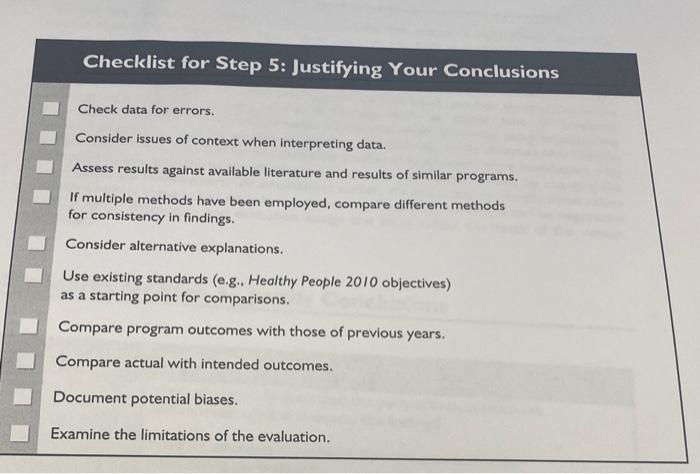 Checklist for Step 5: Justifying Your Conclusions

Check data for errors.

Consider issues of context when interpreting data.

Assess results against available literature and results of similar programs.

If multiple methods have been employed, compare different methods for consistency in findings.

Consider alternative explanations.

Use existing standards (e.g., Healthy People 2010 objectives) as a starting point for comparisons.

Compare program outcomes with those of previous years.

Compare actual with intended outcomes.

Document potential biases.

Examine the limitations of the evaluation.